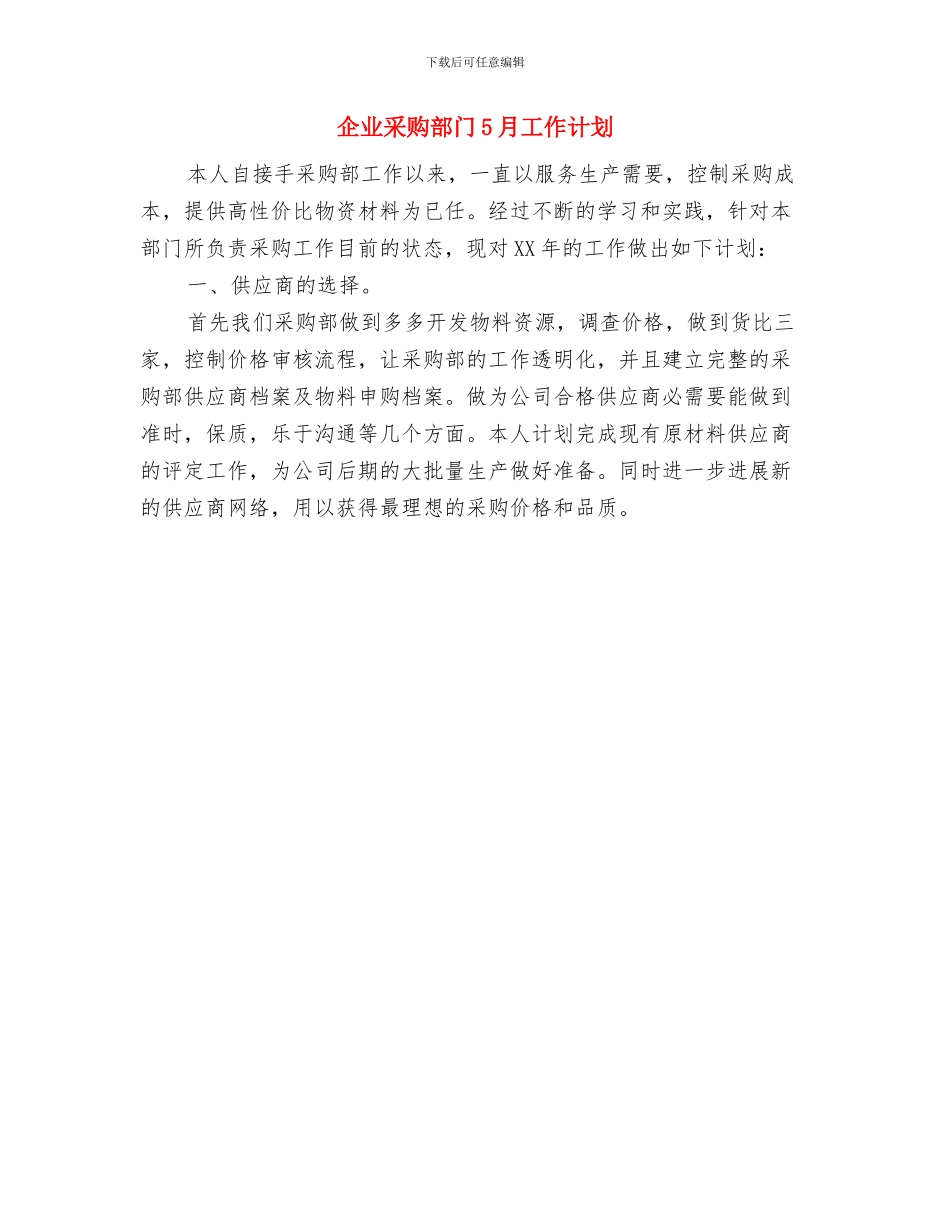 下载后可任意编辑

企业采购部门5月工作计划

本人自接手采购部工作以来，一直以服务生产需要，控制采购成本，提供高性价比物资材料为已任。经过不断的学习和实践，针对本部门所负责采购工作目前的状态，现对XX年的工作做出如下计划：

一、供应商的选择。

首先我们采购部做到多多开发物料资源，调查价格，做到货比三家，控制价格审核流程，让采购部的工作透明化，并且建立完整的采购部供应商档案及物料申购档案。做为公司合格供应商必需要能做到准时，保质，乐于沟通等几个方面。本人计划完成现有原材料供应商的评定工作，为公司后期的大批量生产做好准备。同时进一步进展新的供应商网络，用以获得最理想的采购价格和品质。